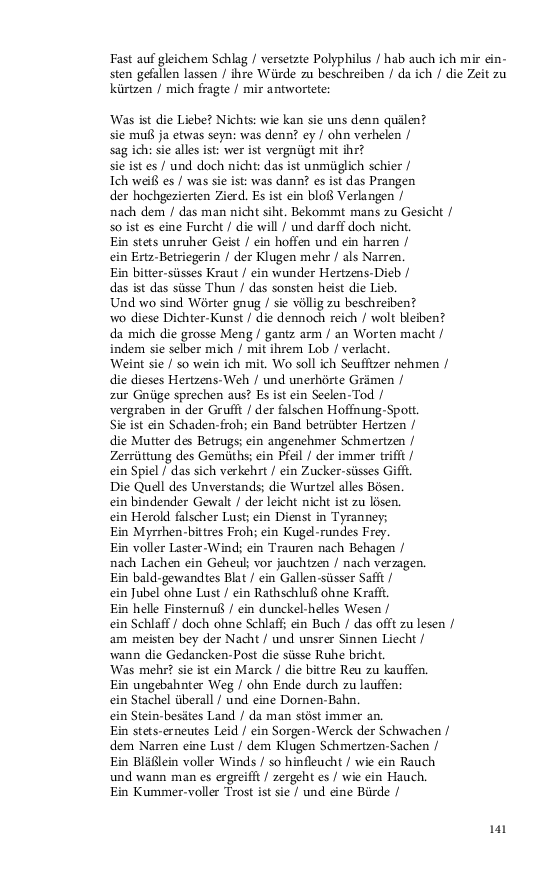 Fast auf gleichem Schlag / versetzte Polyphilus / hab auch ich mir einsten gefallen lassen / ihre Würde zu beschreiben / da ich / die Zeit zu kürtzen / mich fragte / mir antwortete:

Was ist die Liebe? Nichts: wie kan sie uns denn quälen?
sie muß ja etwas seyn: was denn? ey / ohn verhelen /
sag ich: sie alles ist: wer ist vergnügt mit ihr?
sie ist es / und doch nicht: das ist unmüglich schier /
Ich weiß es / was sie ist: was dann? es ist das Prangen
der hochgezierten Zierd. Es ist ein bloß Verlangen /
nach dem / das man nicht siht. Bekommt mans zu Gesicht /
so ist es eine Furcht / die will / und darff doch nicht.
Ein stets unruher Geist / ein hoffen und ein harren /
ein Ertz-Betriegerin / der Klugen mehr / als Narren.
Ein bitter-süsses Kraut / ein wunder Hertzens-Dieb /
das ist das süsse Thun / das sonsten heist die Lieb.
Und wo sind Wörter gnug / sie völlig zu beschreiben?
wo diese Dichter-Kunst / die dennoch reich / wolt bleiben?
da mich die grosse Meng / gantz arm / an Worten macht /
indem sie selber mich / mit ihrem Lob / verlacht.
Weint sie / so wein ich mit. Wo soll ich Seufftzer nehmen /
die dieses Hertzens-Weh / und unerhörte Grämen /
zur Gnüge sprechen aus? Es ist ein Seelen-Tod /
vergraben in der Grufft / der falschen Hoffnung-Spott.
Sie ist ein Schaden-froh; ein Band betrübter Hertzen /
die Mutter des Betrugs; ein angenehmer Schmertzen /
Zerrüttung des Gemüths; ein Pfeil / der immer trifft /
ein Spiel / das sich verkehrt / ein Zucker-süsses Gifft.
Die Quell des Unverstands; die Wurtzel alles Bösen.
ein bindender Gewalt / der leicht nicht ist zu lösen.
ein Herold falscher Lust; ein Dienst in Tyranney;
Ein Myrrhen-bittres Froh; ein Kugel-rundes Frey.
Ein voller Laster-Wind; ein Trauren nach Behagen /
nach Lachen ein Geheul; vor jauchtzen / nach verzagen.
Ein bald-gewandtes Blat / ein Gallen-süsser Safft /
ein Jubel ohne Lust / ein Rathschluß ohne Krafft.
Ein helle Finsternuß / ein dunckel-helles Wesen /
ein Schlaff / doch ohne Schlaff; ein Buch / das offt zu lesen /
am meisten bey der Nacht / und unsrer Sinnen Liecht /
wann die Gedancken-Post die süsse Ruhe bricht.
Was mehr? sie ist ein Marck / die bittre Reu zu kauffen.
Ein ungebahnter Weg / ohn Ende durch zu lauffen:
ein Stachel überall / und eine Dornen-Bahn.
ein Stein-besätes Land / da man stöst immer an.
Ein stets-erneutes Leid / ein Sorgen-Werck der Schwachen /
dem Narren eine Lust / dem Klugen Schmertzen-Sachen /
Ein Bläßlein voller Winds / so hinfleucht / wie ein Rauch
und wann man es ergreifft / zergeht es / wie ein Hauch.
Ein Kummer-voller Trost ist sie / und eine Bürde /

141